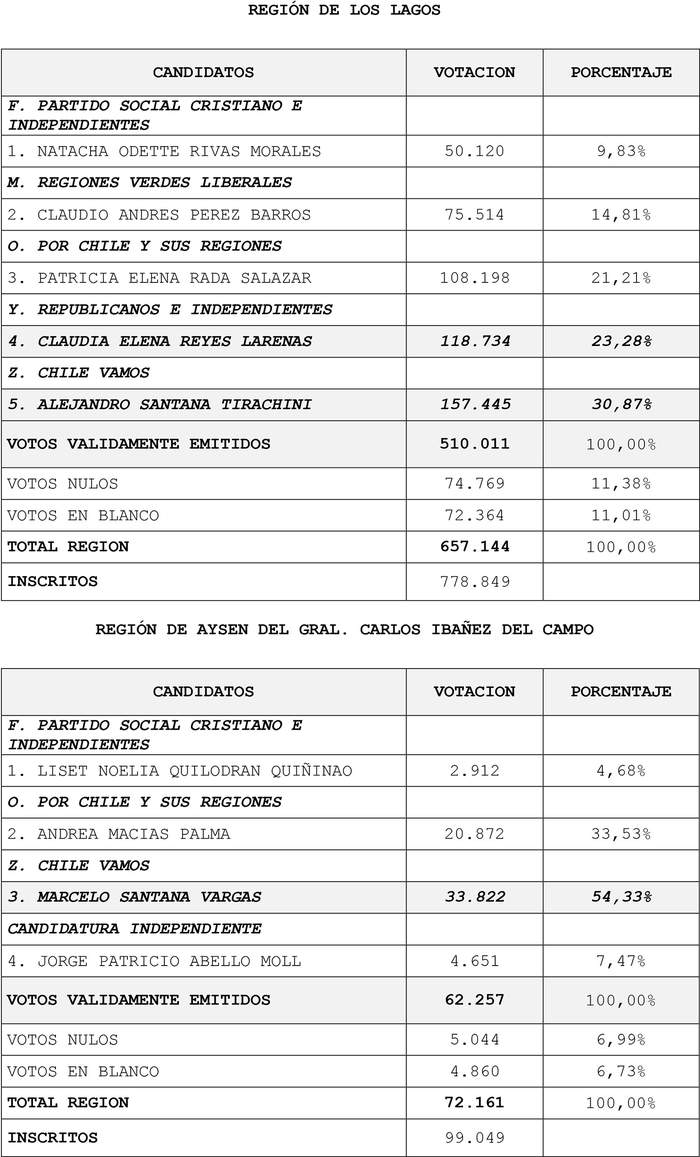 REGIÓN DE LOS LAGOS

| CANDIDATOS | VOTACION | PORCENTAJE |
|---|---|---|
| F. PARTIDO SOCIAL CRISTIANO E INDEPENDIENTES | | |
| 1. NATACHA ODETTE RIVAS MORALES | 50.120 | 9,83% |
| M. REGIONES VERDES LIBERALES | | |
| 2. CLAUDIO ANDRES PEREZ BARROS | 75.514 | 14,81% |
| O. POR CHILE Y SUS REGIONES | | |
| 3. PATRICIA ELENA RADA SALAZAR | 108.198 | 21,21% |
| Y. REPUBLICANOS E INDEPENDIENTES | | |
| 4. CLAUDIA ELENA REYES LARENAS | 118.734 | 23,28% |
| Z. CHILE VAMOS | | |
| 5. ALEJANDRO SANTANA TIRACHINI | 157.445 | 30,87% |
| VOTOS VALIDAMENTE EMITIDOS | 510.011 | 100,00% |
| VOTOS NULOS | 74.769 | 11,38% |
| VOTOS EN BLANCO | 72.364 | 11,01% |
| TOTAL REGION | 657.144 | 100,00% |
| INSCRITOS | 778.849 | |

REGIÓN DE AYSEN DEL GRAL. CARLOS IBAÑEZ DEL CAMPO

| CANDIDATOS | VOTACION | PORCENTAJE |
|---|---|---|
| F. PARTIDO SOCIAL CRISTIANO E INDEPENDIENTES | | |
| 1. LISET NOELIA QUILODRAN QUIÑINAO | 2.912 | 4,68% |
| O. POR CHILE Y SUS REGIONES | | |
| 2. ANDREA MACIAS PALMA | 20.872 | 33,53% |
| Z. CHILE VAMOS | | |
| 3. MARCELO SANTANA VARGAS | 33.822 | 54,33% |
| CANDIDATURA INDEPENDIENTE | | |
| 4. JORGE PATRICIO ABELLO MOLL | 4.651 | 7,47% |
| VOTOS VALIDAMENTE EMITIDOS | 62.257 | 100,00% |
| VOTOS NULOS | 5.044 | 6,99% |
| VOTOS EN BLANCO | 4.860 | 6,73% |
| TOTAL REGION | 72.161 | 100,00% |
| INSCRITOS | 99.049 | |